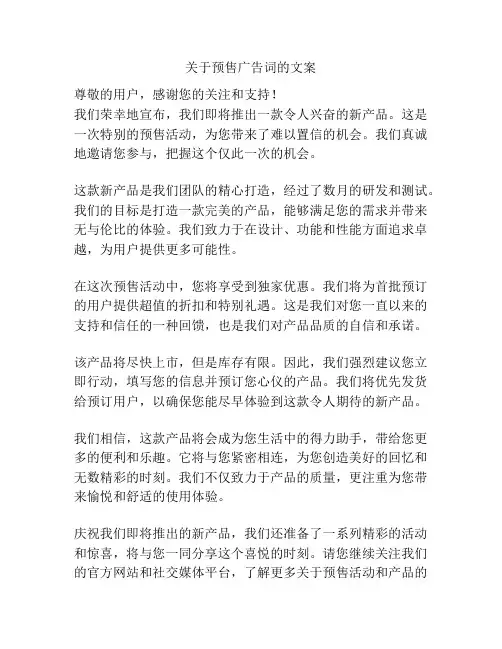 关于预售广告词的文案

尊敬的用户，感谢您的关注和支持！
我们荣幸地宣布，我们即将推出一款令人兴奋的新产品。这是一次特别的预售活动，为您带来了难以置信的机会。我们真诚地邀请您参与，把握这个仅此一次的机会。

这款新产品是我们团队的精心打造，经过了数月的研发和测试。我们的目标是打造一款完美的产品，能够满足您的需求并带来无与伦比的体验。我们致力于在设计、功能和性能方面追求卓越，为用户提供更多可能性。

在这次预售活动中，您将享受到独家优惠。我们将为首批预订的用户提供超值的折扣和特别礼遇。这是我们对您一直以来的支持和信任的一种回馈，也是我们对产品品质的自信和承诺。

该产品将尽快上市，但是库存有限。因此，我们强烈建议您立即行动，填写您的信息并预订您心仪的产品。我们将优先发货给预订用户，以确保您能尽早体验到这款令人期待的新产品。

我们相信，这款产品将会成为您生活中的得力助手，带给您更多的便利和乐趣。它将与您紧密相连，为您创造美好的回忆和无数精彩的时刻。我们不仅致力于产品的质量，更注重为您带来愉悦和舒适的使用体验。

庆祝我们即将推出的新产品，我们还准备了一系列精彩的活动和惊喜，将与您一同分享这个喜悦的时刻。请您继续关注我们的官方网站和社交媒体平台，了解更多关于预售活动和产品的